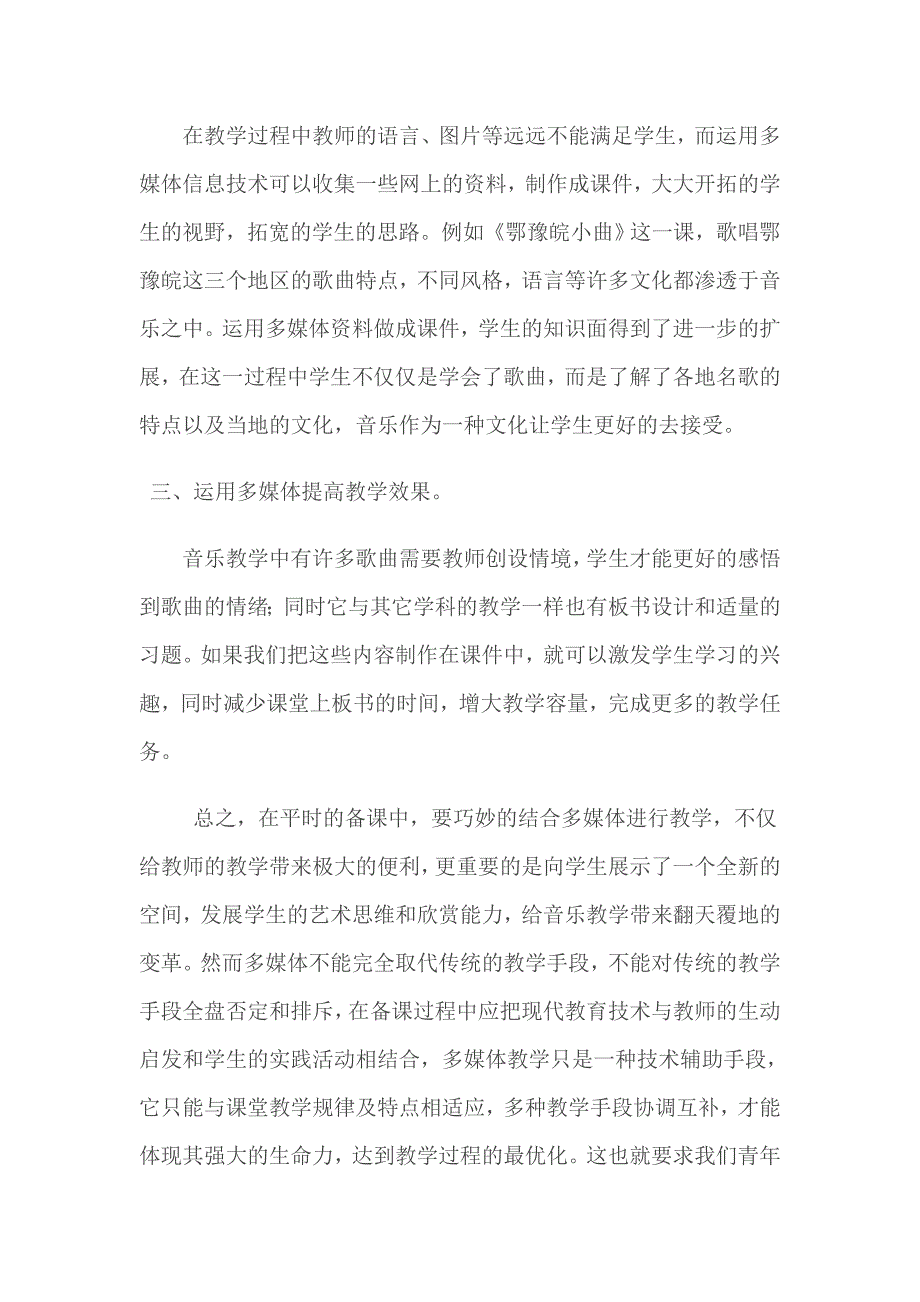 在教学过程中教师的语言、图片等远远不能满足学生，而运用多媒体信息技术可以收集一些网上的资料，制作成课件，大大开拓的学生的视野，拓宽的学生的思路。例如《鄂豫皖小曲》这一课，歌唱鄂豫皖这三个地区的歌曲特点，不同风格，语言等许多文化都渗透于音乐之中。运用多媒体资料做成课件，学生的知识面得到了进一步的扩展，在这一过程中学生不仅仅是学会了歌曲，而是了解了各地名歌的特点以及当地的文化，音乐作为一种文化让学生更好的去接受。

三、运用多媒体提高教学效果。

音乐教学中有许多歌曲需要教师创设情境，学生才能更好的感悟到歌曲的情绪；同时它与其它学科的教学一样也有板书设计和适量的习题。如果我们把这些内容制作在课件中，就可以激发学生学习的兴趣，同时减少课堂上板书的时间，增大教学容量，完成更多的教学任务。

总之，在平时的备课中，要巧妙的结合多媒体进行教学，不仅给教师的教学带来极大的便利，更重要的是向学生展示了一个全新的空间，发展学生的艺术思维和欣赏能力，给音乐教学带来翻天覆地的变革。然而多媒体不能完全取代传统的教学手段，不能对传统的教学手段全盘否定和排斥，在备课过程中应把现代教育技术与教师的生动启发和学生的实践活动相结合，多媒体教学只是一种技术辅助手段，它只能与课堂教学规律及特点相适应，多种教学手段协调互补，才能体现其强大的生命力，达到教学过程的最优化。这也就要求我们青年